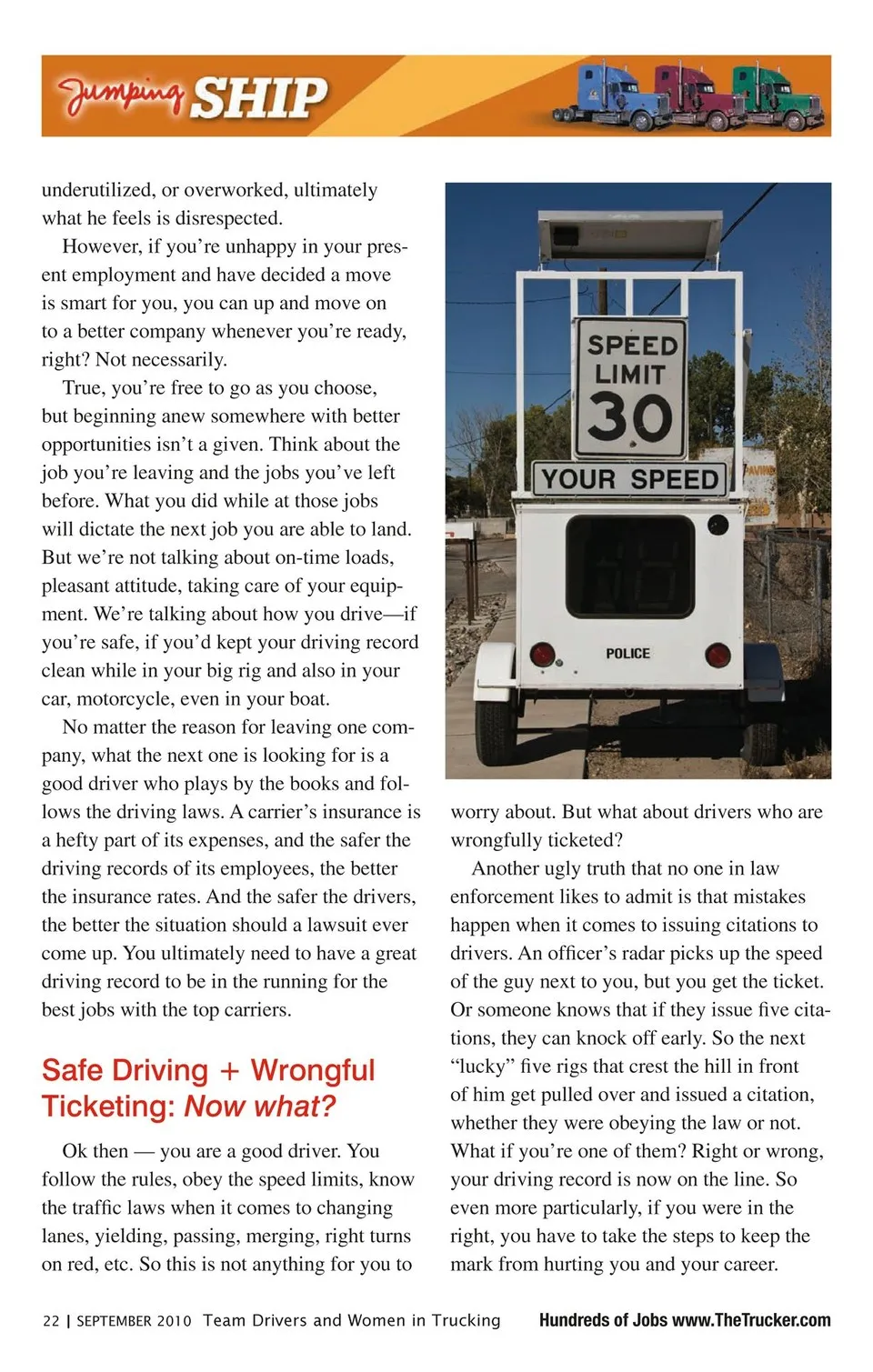 Jumping SHIP

underutilized, or overworked, ultimately what he feels is disrespected.

However, if you're unhappy in your present employment and have decided a move is smart for you, you can up and move on to a better company whenever you're ready, right? Not necessarily.

True, you're free to go as you choose, but beginning anew somewhere with better opportunities isn't a given. Think about the job you're leaving and the jobs you've left before. What you did while at those jobs will dictate the next job you are able to land. But we're not talking about on-time loads, pleasant attitude, taking care of your equipment. We're talking about how you drive—if you're safe, if you'd kept your driving record clean while in your big rig and also in your car, motorcycle, even in your boat.

No matter the reason for leaving one company, what the next one is looking for is a good driver who plays by the books and follows the driving laws. A carrier's insurance is a hefty part of its expenses, and the safer the driving records of its employees, the better the insurance rates. And the safer the drivers, the better the situation should a lawsuit ever come up. You ultimately need to have a great driving record to be in the running for the best jobs with the top carriers.

Safe Driving + Wrongful Ticketing: Now what?

Ok then — you are a good driver. You follow the rules, obey the speed limits, know the traffic laws when it comes to changing lanes, yielding, passing, merging, right turns on red, etc. So this is not anything for you to

SPEED LIMIT 30

YOUR SPEED

POLICE

worry about. But what about drivers who are wrongfully ticketed?

Another ugly truth that no one in law enforcement likes to admit is that mistakes happen when it comes to issuing citations to drivers. An officer's radar picks up the speed of the guy next to you, but you get the ticket. Or someone knows that if they issue five citations, they can knock off early. So the next "lucky" five rigs that crest the hill in front of him get pulled over and issued a citation, whether they were obeying the law or not. What if you're one of them? Right or wrong, your driving record is now on the line. So even more particularly, if you were in the right, you have to take the steps to keep the mark from hurting you and your career.

22 | SEPTEMBER 2010 Team Drivers and Women in Trucking Hundreds of Jobs www.TheTrucker.com